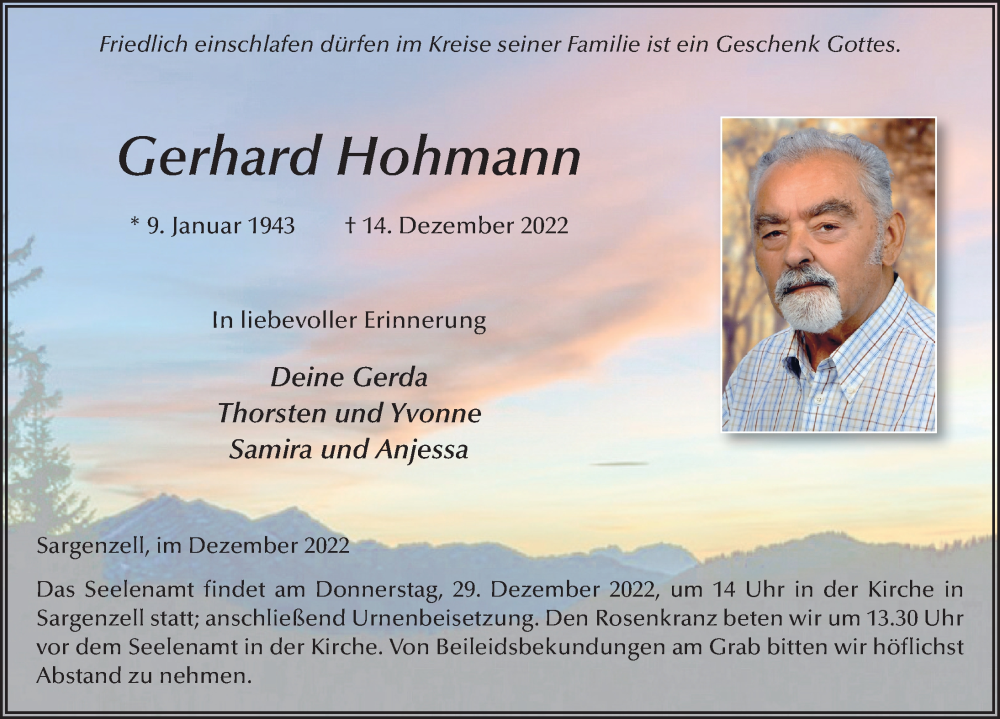 Friedlich einschlafen dürfen im Kreise seiner Familie ist ein Geschenk Gottes.

Gerhard Hohmann

* 9. Januar 1943 † 14. Dezember 2022

In liebevoller Erinnerung

Deine Gerda
Thorsten und Yvonne
Samira und Anjessa

Sargenzell, im Dezember 2022

Das Seelenamt findet am Donnerstag, 29. Dezember 2022, um 14 Uhr in der Kirche in Sargenzell statt; anschließend Urnenbeisetzung. Den Rosenkranz beten wir um 13.30 Uhr vor dem Seelenamt in der Kirche. Von Beileidsbekundungen am Grab bitten wir höflichst Abstand zu nehmen.